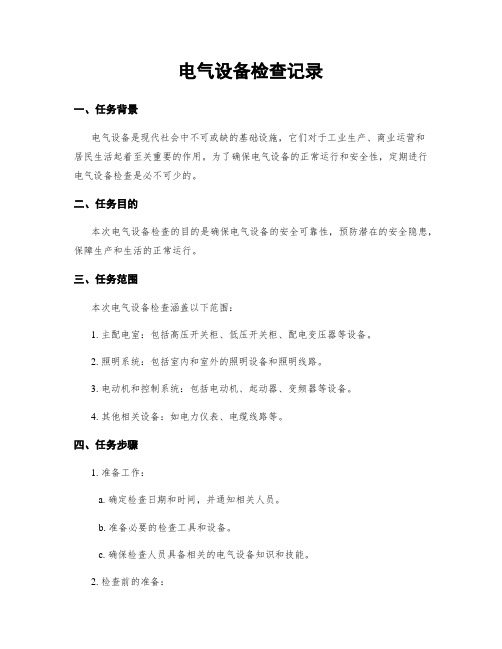 电气设备检查记录

一、任务背景

电气设备是现代社会中不可或缺的基础设施，它们对于工业生产、商业运营和居民生活起着至关重要的作用。为了确保电气设备的正常运行和安全性，定期进行电气设备检查是必不可少的。

二、任务目的

本次电气设备检查的目的是确保电气设备的安全可靠性，预防潜在的安全隐患，保障生产和生活的正常运行。

三、任务范围

本次电气设备检查涵盖以下范围：

1. 主配电室：包括高压开关柜、低压开关柜、配电变压器等设备。

2. 照明系统：包括室内和室外的照明设备和照明线路。

3. 电动机和控制系统：包括电动机、起动器、变频器等设备。

4. 其他相关设备：如电力仪表、电缆线路等。

四、任务步骤

1. 准备工作：

a. 确定检查日期和时间，并通知相关人员。

b. 准备必要的检查工具和设备。

c. 确保检查人员具备相关的电气设备知识和技能。

2. 检查前的准备：